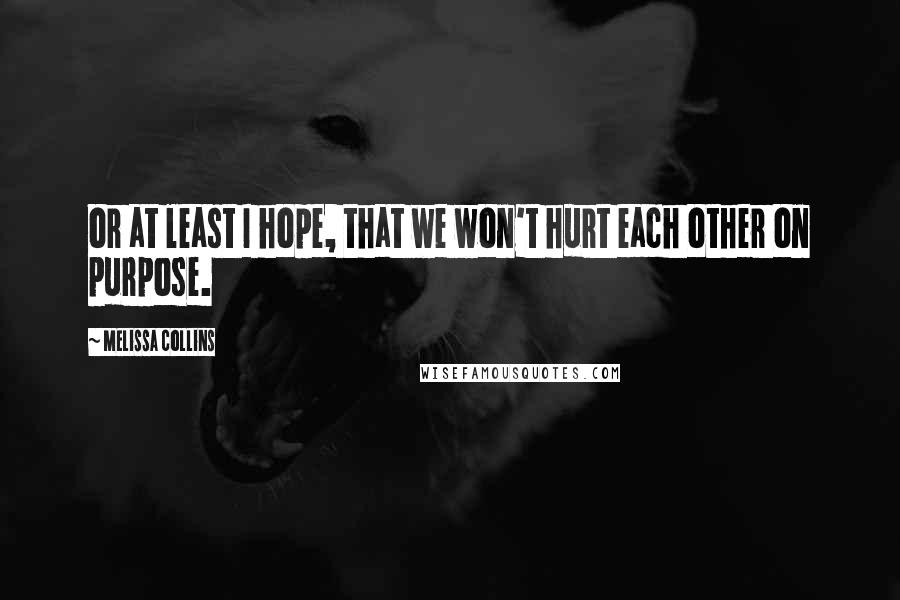 OR AT LEAST I HOPE, THAT WE WON'T HURT EACH OTHER ON PURPOSE.

~ MELISSA COLLINS

WISEFAMOUSQUOTES.COM